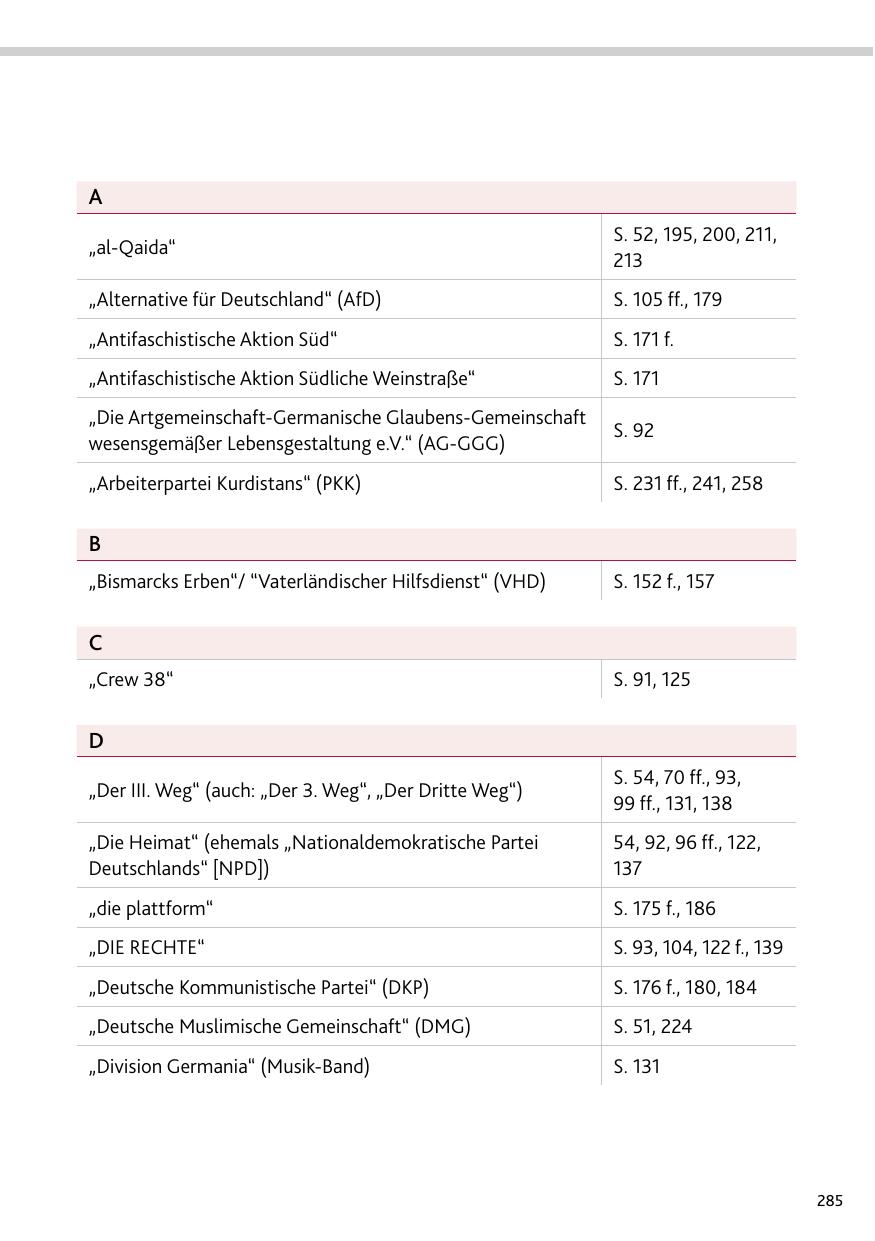 | A | |
|---|---|
| „al-Qaida“ | S. 52, 195, 200, 211, 213 |
| „Alternative für Deutschland“ (AfD) | S. 105 ff., 179 |
| „Antifaschistische Aktion Süd“ | S. 171 f. |
| „Antifaschistische Aktion Südliche Weinstraße“ | S. 171 |
| „Die Artgemeinschaft-Germanische Glaubens-Gemeinschaft wesensgemäßer Lebensgestaltung e.V.“ (AG-GGG) | S. 92 |
| „Arbeiterpartei Kurdistans“ (PKK) | S. 231 ff., 241, 258 |

| B | |
|---|---|
| „Bismarcks Erben“/ “Vaterländischer Hilfsdienst“ (VHD) | S. 152 f., 157 |

| C | |
|---|---|
| „Crew 38“ | S. 91, 125 |

| D | |
|---|---|
| „Der III. Weg“ (auch: „Der 3. Weg“, „Der Dritte Weg“) | S. 54, 70 ff., 93, 99 ff., 131, 138 |
| „Die Heimat“ (ehemals „Nationaldemokratische Partei Deutschlands“ [NPD]) | 54, 92, 96 ff., 122, 137 |
| „die plattform“ | S. 175 f., 186 |
| „DIE RECHTE“ | S. 93, 104, 122 f., 139 |
| „Deutsche Kommunistische Partei“ (DKP) | S. 176 f., 180, 184 |
| „Deutsche Muslimische Gemeinschaft“ (DMG) | S. 51, 224 |
| „Division Germania“ (Musik-Band) | S. 131 |

285